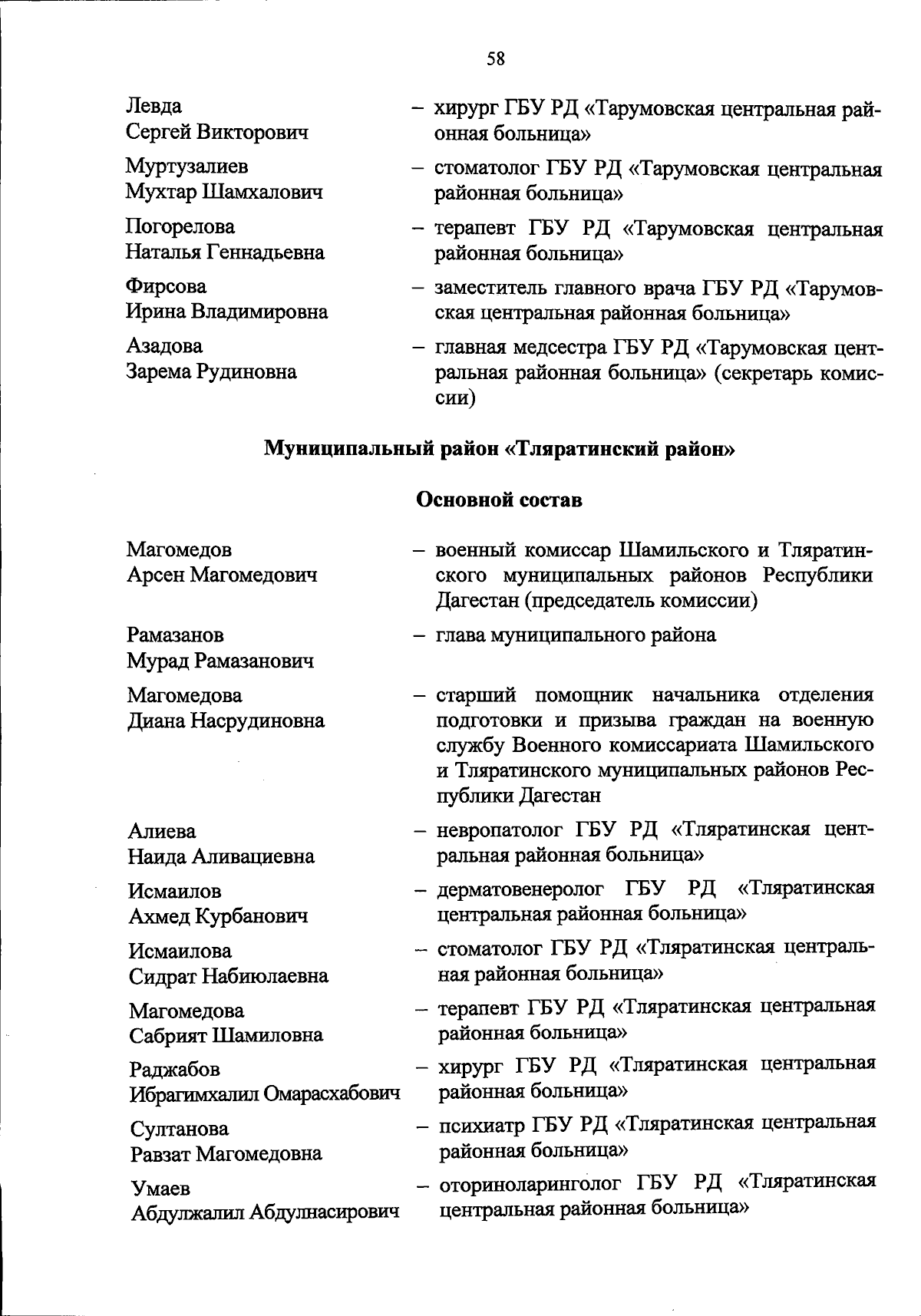 58

Левда Сергей Викторович – хирург ГБУ РД «Тарумовская центральная районная больница»

Муртузалиев Мухтар Шамхалович – стоматолог ГБУ РД «Тарумовская центральная районная больница»

Погорелова Наталья Геннадьевна – терапевт ГБУ РД «Тарумовская центральная районная больница»

Фирсова Ирина Владимировна – заместитель главного врача ГБУ РД «Тарумовская центральная районная больница»

Азадова Зарема Рудиновна – главная медсестра ГБУ РД «Тарумовская центральная районная больница» (секретарь комиссии)

Муниципальный район «Тляратинский район»

Основной состав

Магомедов Арсен Магомедович – военный комиссар Шамильского и Тляратинского муниципальных районов Республики Дагестан (председатель комиссии)

Рамазанов Мурад Рамазанович – глава муниципального района

Магомедова Диана Насрудиновна – старший помощник начальника отделения подготовки и призыва граждан на военную службу Военного комиссариата Шамильского и Тляратинского муниципальных районов Республики Дагестан

Алиева Наида Аливациевна – невропатолог ГБУ РД «Тляратинская центральная районная больница»

Исмаилов Ахмед Курбанович – дерматовенеролог ГБУ РД «Тляратинская центральная районная больница»

Исмаилова Сидрат Набиюлаевна – стоматолог ГБУ РД «Тляратинская центральная районная больница»

Магомедова Сабрият Шамиловна – терапевт ГБУ РД «Тляратинская центральная районная больница»

Раджабов Ибрагимхалил Омарасхабович – хирург ГБУ РД «Тляратинская центральная районная больница»

Султанова Равзат Магомедовна – психиатр ГБУ РД «Тляратинская центральная районная больница»

Умаев Абдулжалил Абдулнасирович – оториноларинголог ГБУ РД «Тляратинская центральная районная больница»